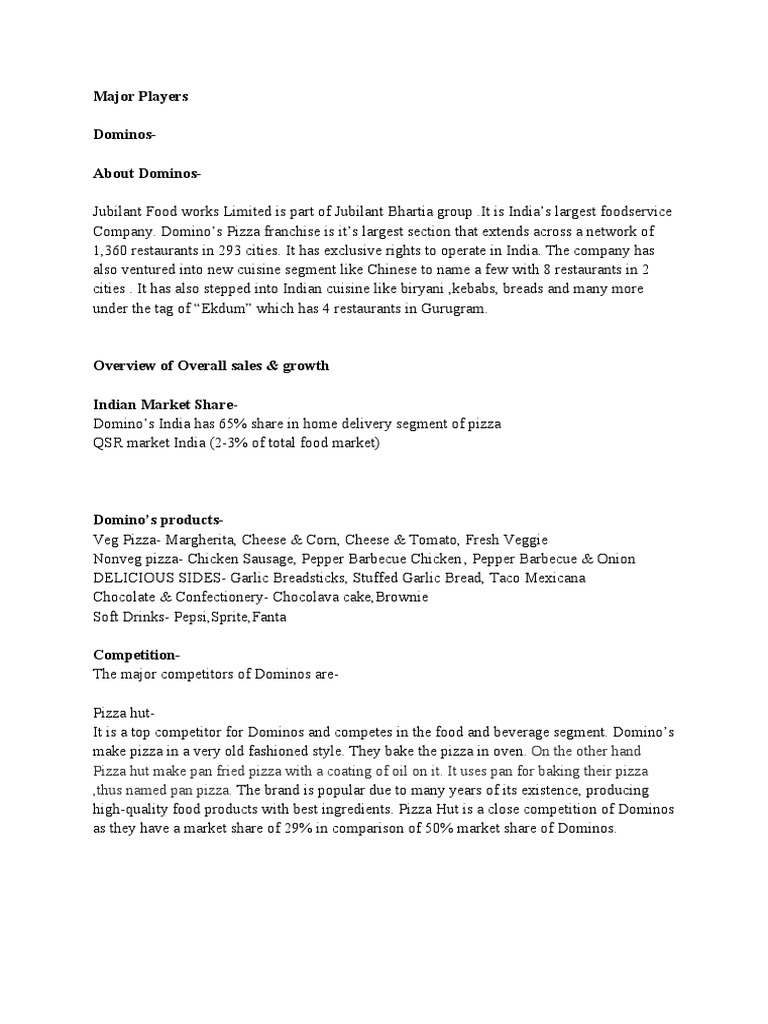 Major Players

Dominos-

About Dominos-

Jubilant Food works Limited is part of Jubilant Bhartia group .It is India's largest foodservice Company. Domino's Pizza franchise is it's largest section that extends across a network of 1,360 restaurants in 293 cities. It has exclusive rights to operate in India. The company has also ventured into new cuisine segment like Chinese to name a few with 8 restaurants in 2 cities . It has also stepped into Indian cuisine like biryani ,kebabs, breads and many more under the tag of "Ekdum" which has 4 restaurants in Gurugram.

Overview of Overall sales & growth

Indian Market Share-
Domino's India has 65% share in home delivery segment of pizza
QSR market India (2-3% of total food market)

Domino's products-
Veg Pizza- Margherita, Cheese & Corn, Cheese & Tomato, Fresh Veggie
Nonveg pizza- Chicken Sausage, Pepper Barbecue Chicken, Pepper Barbecue & Onion
DELICIOUS SIDES- Garlic Breadsticks, Stuffed Garlic Bread, Taco Mexicana
Chocolate & Confectionery- Chocolava cake,Brownie
Soft Drinks- Pepsi,Sprite,Fanta

Competition-
The major competitors of Dominos are-

Pizza hut-
It is a top competitor for Dominos and competes in the food and beverage segment. Domino's make pizza in a very old fashioned style. They bake the pizza in oven. On the other hand Pizza hut make pan fried pizza with a coating of oil on it. It uses pan for baking their pizza ,thus named pan pizza. The brand is popular due to many years of its existence, producing high-quality food products with best ingredients. Pizza Hut is a close competition of Dominos as they have a market share of 29% in comparison of 50% market share of Dominos.